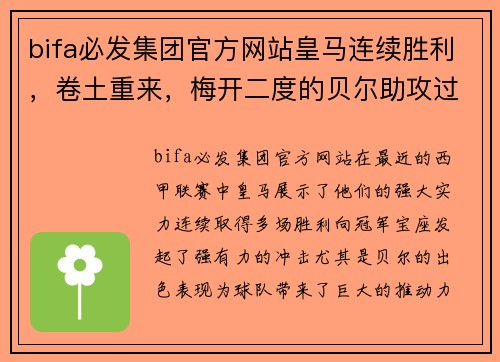 bifa必发集团官方网站皇马连续胜利，卷土重来，梅开二度的贝尔助攻过

bifa必发集团官方网站在最近的西甲联赛中皇马展示了他们的强大实力连续取得多场胜利向冠军宝座发起了强有力的冲击尤其是贝尔的出色表现为球队带来了巨大的推动力